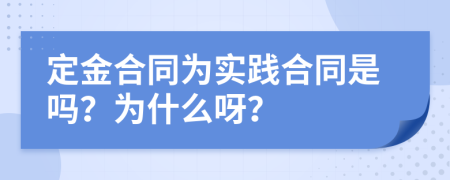 定金合同为实践合同是吗？为什么呀？